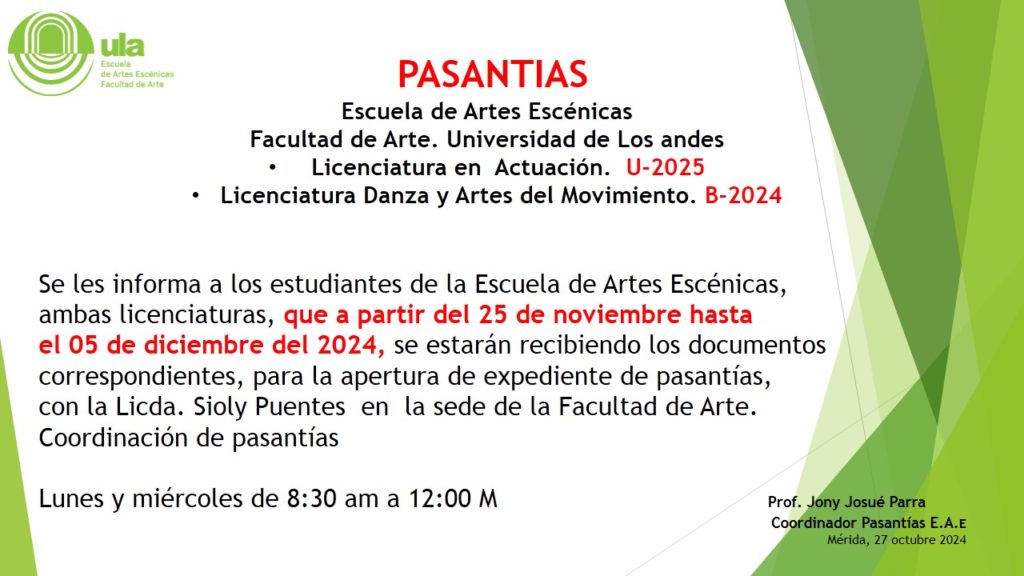 ula
Escuela
de Artes Escénicas
Facultad de Arte

PASANTIAS
Escuela de Artes Escénicas
Facultad de Arte. Universidad de Los andes
• Licenciatura en Actuación. U-2025
• Licenciatura Danza y Artes del Movimiento. B-2024

Se les informa a los estudiantes de la Escuela de Artes Escénicas, ambas licenciaturas, que a partir del 25 de noviembre hasta el 05 de diciembre del 2024, se estarán recibiendo los documentos correspondientes, para la apertura de expediente de pasantías, con la Licda. Sioly Puentes en la sede de la Facultad de Arte. Coordinación de pasantías

Lunes y miércoles de 8:30 am a 12:00 M

Prof. Jony Josué Parra
Coordinador Pasantías E.A.E
Mérida, 27 octubre 2024